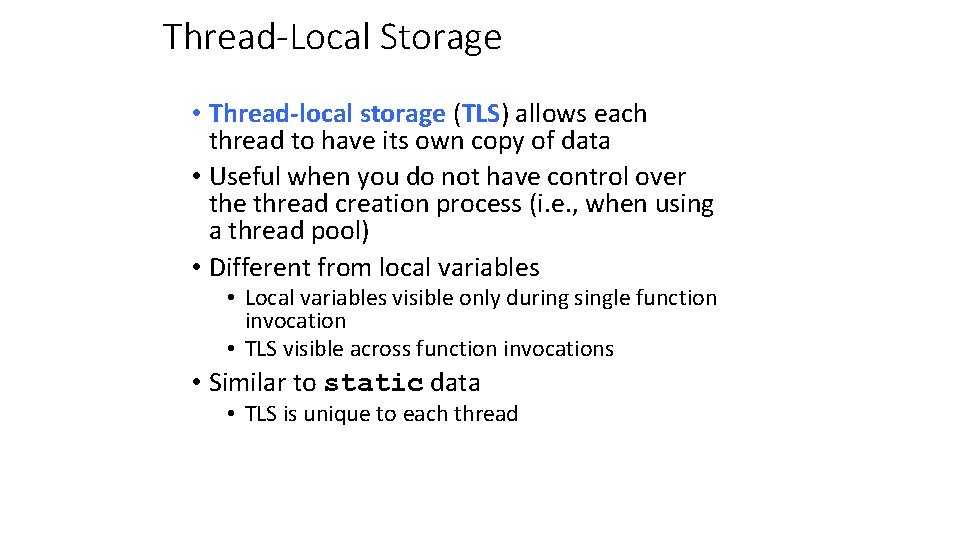 Thread-Local Storage

• Thread-local storage (TLS) allows each thread to have its own copy of data
• Useful when you do not have control over the thread creation process (i.e., when using a thread pool)
• Different from local variables
  • Local variables visible only during single function invocation
  • TLS visible across function invocations
• Similar to static data
  • TLS is unique to each thread